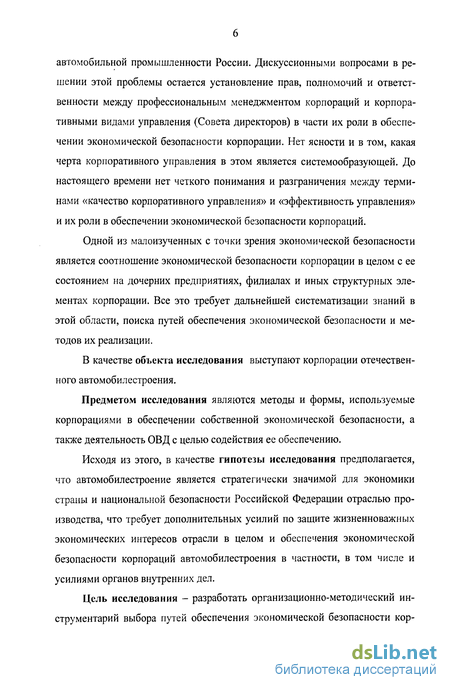 6

автомобильной промышленности России. Дискуссионными вопросами в решении этой проблемы остается установление прав, полномочий и ответственности между профессиональным менеджментом корпораций и корпоративными видами управления (Совета директоров) в части их роли в обеспечении экономической безопасности корпорации. Нет ясности и в том, какая черта корпоративного управления в этом является системообразующей. До настоящего времени нет четкого понимания и разграничения между терминами «качество корпоративного управления» и «эффективность управления» и их роли в обеспечении экономической безопасности корпораций.

Одной из малоизученных с точки зрения экономической безопасности является соотношение экономической безопасности корпорации в целом с ее состоянием на дочерних предприятиях, филиалах и иных структурных элементах корпорации. Все это требует дальнейшей систематизации знаний в этой области, поиска путей обеспечения экономической безопасности и методов их реализации.

В качестве объекта исследования выступают корпорации отечественного автомобилестроения.

Предметом исследования являются методы и формы, используемые корпорациями в обеспечении собственной экономической безопасности, а также деятельность ОВД с целью содействия ее обеспечению.

Исходя из этого, в качестве гипотезы исследования предполагается, что автомобилестроение является стратегически значимой для экономики страны и национальной безопасности Российской Федерации отраслью производства, что требует дополнительных усилий по защите жизненноважных экономических интересов отрасли в целом и обеспечения экономической безопасности корпораций автомобилестроения в частности, в том числе и усилиями органов внутренних дел.

Цель исследования – разработать организационно-методический инструментарий выбора путей обеспечения экономической безопасности кор-

dsLib.net
библиотека диссертаций